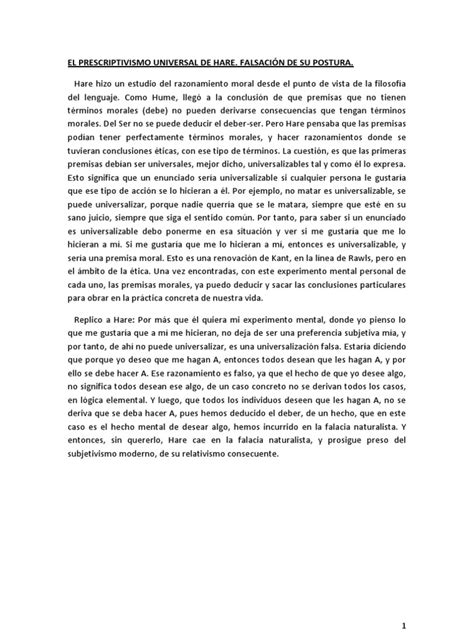 EL PRESCRIPTIVISMO UNIVERSAL DE HARE. FALSACIÓN DE SU POSTURA.

Hare hizo un estudio del razonamiento moral desde el punto de vista de la filosofía del lenguaje. Como Hume, llegó a la conclusión de que premisas que no tienen términos morales (debe) no pueden derivarse consecuencias que tengan términos morales. Del Ser no se puede deducir el deber-ser. Pero Hare pensaba que las premisas podían tener perfectamente términos morales, y hacer razonamientos donde se tuvieran conclusiones éticas, con ese tipo de términos. La cuestión, es que las primeras premisas debían ser universales, mejor dicho, universalizables tal y como él lo expresa. Esto significa que un enunciado sería universalizable si cualquier persona le gustaría que ese tipo de acción se lo hicieran a él. Por ejemplo, no matar es universalizable, se puede universalizar, porque nadie querría que se le matara, siempre que esté en su sano juicio, siempre que siga el sentido común. Por tanto, para saber si un enunciado es universalizable debo ponerme en esa situación y ver si me gustaría que me lo hicieran a mí. Si me gustaría que me lo hicieran a mí, entonces es universalizable, y sería una premisa moral. Esto es una renovación de Kant, en la línea de Rawls, pero en el ámbito de la ética. Una vez encontradas, con este experimento mental personal de cada uno, las premisas morales, ya puedo deducir y sacar las conclusiones particulares para obrar en la práctica concreta de nuestra vida.

Replico a Hare: Por más que él quiera mi experimento mental, donde yo pienso lo que me gustaría que a mí me hicieran, no deja de ser una preferencia subjetiva mía, y por tanto, de ahí no puede universalizar, es una universalización falsa. Estaría diciendo que porque yo deseo que me hagan A, entonces todos desean que les hagan A, y por ello se debe hacer A. Ese razonamiento es falso, ya que el hecho de que yo desee algo, no significa todos desean ese algo, de un caso concreto no se derivan todos los casos, en lógica elemental. Y luego, que todos los individuos deseen que les hagan A, no se deriva que se deba hacer A, pues hemos deducido el deber, de un hecho, que en este caso es el hecho mental de desear algo, hemos incurrido en la falacia naturalista. Y entonces, sin quererlo, Hare cae en la falacia naturalista, y prosigue preso del subjetivismo moderno, de su relativismo consecuente.

1